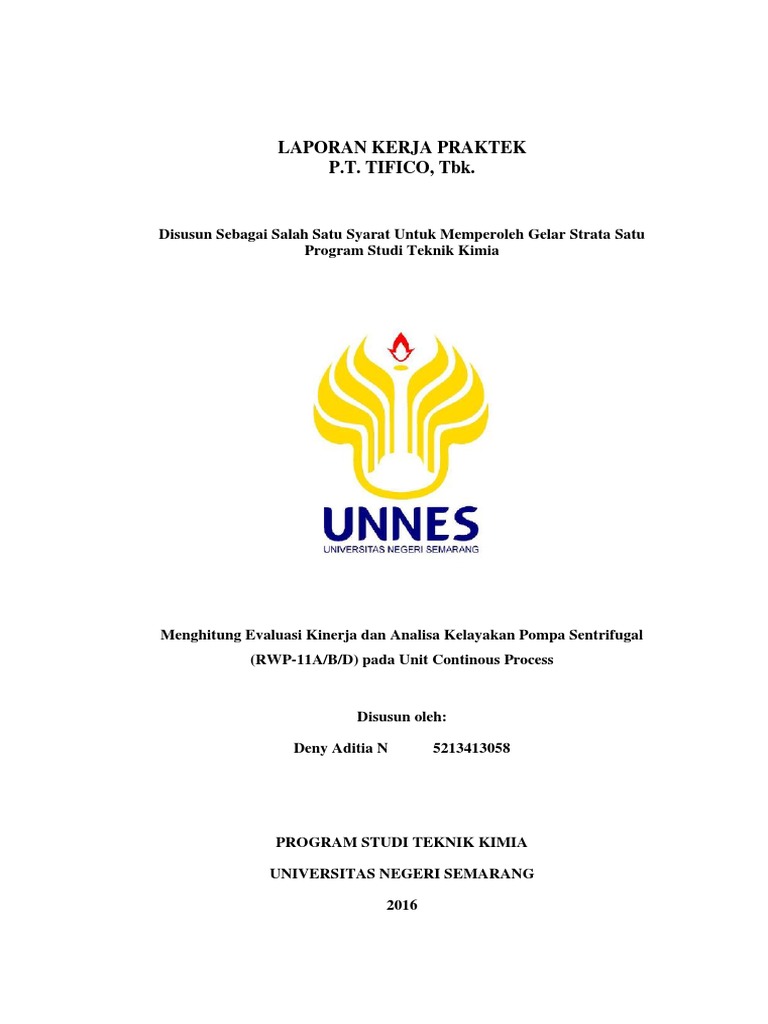 LAPORAN KERJA PRAKTEK
P.T. TIFICO, Tbk.

Disusun Sebagai Salah Satu Syarat Untuk Memperoleh Gelar Strata Satu
Program Studi Teknik Kimia

UNNES
UNIVERSITAS NEGERI SEMARANG

Menghitung Evaluasi Kinerja dan Analisa Kelayakan Pompa Sentrifugal
(RWP-11A/B/D) pada Unit Continous Process

Disusun oleh:

Deny Aditia N 5213413058

PROGRAM STUDI TEKNIK KIMIA

UNIVERSITAS NEGERI SEMARANG

2016